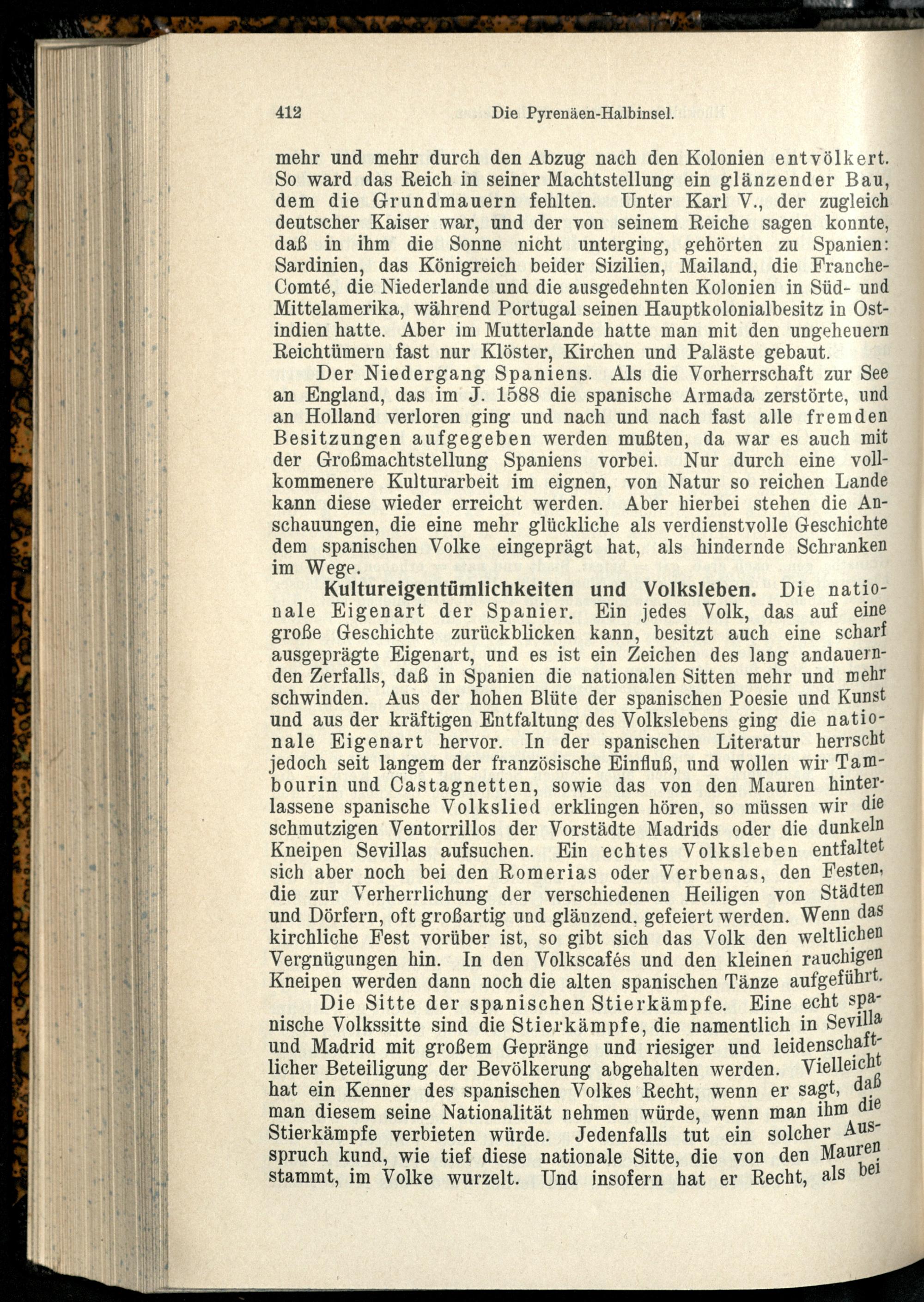 412 Die Pyrenäen-Halbinsel.

mehr und mehr durch den Abzug nach den Kolonien entvölkert. So ward das Reich in seiner Machtstellung ein glänzender Bau, dem die Grundmauern fehlten. Unter Karl V., der zugleich deutscher Kaiser war, und der von seinem Reiche sagen konnte, daß in ihm die Sonne nicht unterging, gehörten zu Spanien: Sardinien, das Königreich beider Sizilien, Mailand, die Franche-Comté, die Niederlande und die ausgedehnten Kolonien in Süd- und Mittelamerika, während Portugal seinen Hauptkolonialbesitz in Ostindien hatte. Aber im Mutterlande hatte man mit den ungeheuern Reichtümern fast nur Klöster, Kirchen und Paläste gebaut.

Der Niedergang Spaniens. Als die Vorherrschaft zur See an England, das im J. 1588 die spanische Armada zerstörte, und an Holland verloren ging und nach und nach fast alle fremden Besitzungen aufgegeben werden mußten, da war es auch mit der Großmachtstellung Spaniens vorbei. Nur durch eine vollkommenere Kulturarbeit im eignen, von Natur so reichen Lande kann diese wieder erreicht werden. Aber hierbei stehen die Anschauungen, die eine mehr glückliche als verdienstvolle Geschichte dem spanischen Volke eingeprägt hat, als hindernde Schranken im Wege.

Kultureigentümlichkeiten und Volksleben. Die nationale Eigenart der Spanier. Ein jedes Volk, das auf eine große Geschichte zurückblicken kann, besitzt auch eine scharf ausgeprägte Eigenart, und es ist ein Zeichen des lang andauernden Zerfalls, daß in Spanien die nationalen Sitten mehr und mehr schwinden. Aus der hohen Blüte der spanischen Poesie und Kunst und aus der kräftigen Entfaltung des Volkslebens ging die nationale Eigenart hervor. In der spanischen Literatur herrscht jedoch seit langem der französische Einfluß, und wollen wir Tambourin und Castagnetten, sowie das von den Mauren hinterlassene spanische Volkslied erklingen hören, so müssen wir die schmutzigen Ventorrillos der Vorstädte Madrids oder die dunkeln Kneipen Sevillas aufsuchen. Ein echtes Volksleben entfaltet sich aber noch bei den Romerias oder Verbenas, den Festen, die zur Verherrlichung der verschiedenen Heiligen von Städten und Dörfern, oft großartig und glänzend, gefeiert werden. Wenn das kirchliche Fest vorüber ist, so gibt sich das Volk den weltlichen Vergnügungen hin. In den Volkscafés und den kleinen rauchigen Kneipen werden dann noch die alten spanischen Tänze aufgeführt.

Die Sitte der spanischen Stierkämpfe. Eine echt spanische Volkssitte sind die Stierkämpfe, die namentlich in Sevilla und Madrid mit großem Gepränge und riesiger und leidenschaftlicher Beteiligung der Bevölkerung abgehalten werden. Vielleicht hat ein Kenner des spanischen Volkes Recht, wenn er sagt, daß man diesem seine Nationalität nehmen würde, wenn man ihm die Stierkämpfe verbieten würde. Jedenfalls tut ein solcher Ausspruch kund, wie tief diese nationale Sitte, die von den Mauren stammt, im Volke wurzelt. Und insofern hat er Recht, als bei